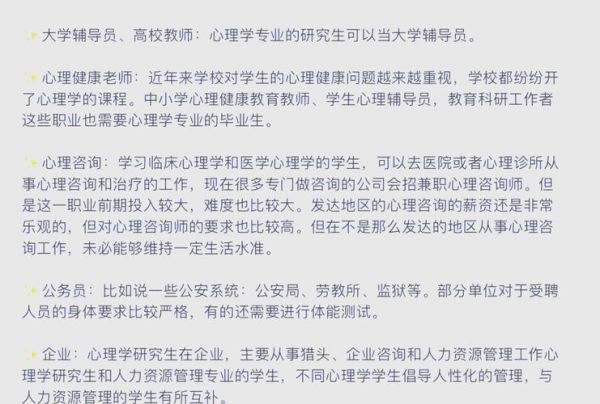 大学辅导员、高校教师：心理学专业的研究生可以当大学辅导员。

心理健康老师：近年来学校对学生的心理健康问题越来越重视，学校都纷纷开了心理学的课程。中小学心理健康教育教师、学生心理辅导员，教育科研工作者这些职业也需要心理学专业的毕业生。

心理咨询：学习临床心理学和医学心理学的学生，可以去医院或者心理诊所从事心理咨询和治疗的工作，现在很多专门做咨询的公司会招兼职心理咨询师。但是这一职业前期投入较大，难度也比较大。发达地区的心理咨询的薪资还是非常乐观的，但对心理咨询师的要求也比较高。但在不是那么发达的地区从事心理咨询工作，未必能够维持一定生活水准。

公务员：比如说一些公安系统：公安局、劳教所、监狱等。部分单位对于受聘人员的身体要求比较严格，有的还需要进行体能测试。

企业：心理学研究生在企业，主要从事猎头、企业咨询和人力资源管理工作心理学研究生和人力资源管理专业的学生，不同心理学学生倡导人性化的管理，与人力资源管理的学生有所互补。